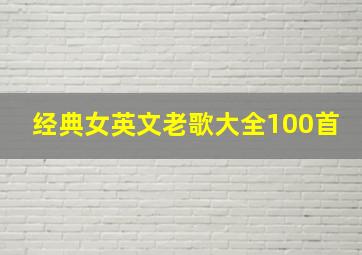 经典女英文老歌大全100首